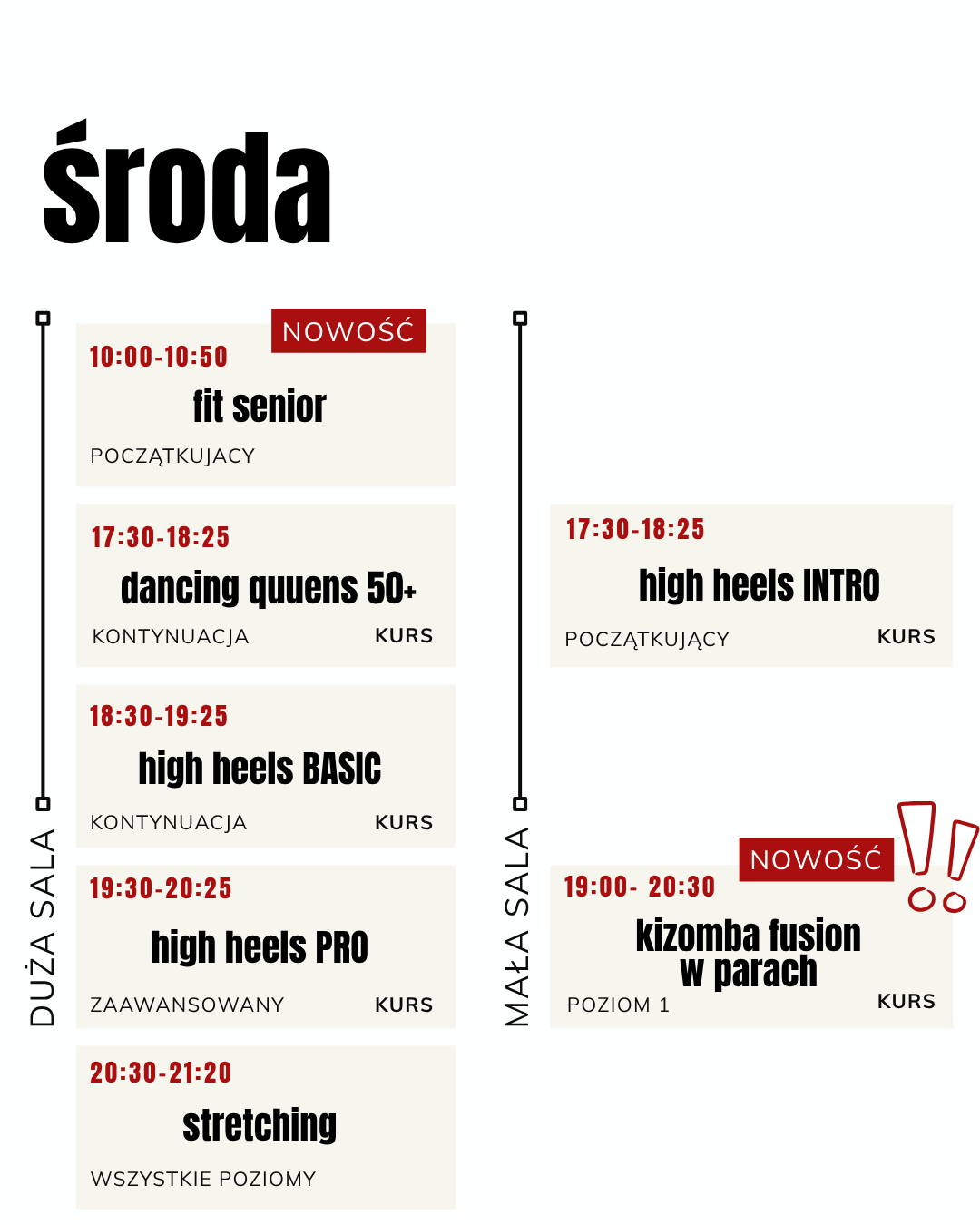 środa

DUŻA SALA

NOWOŚĆ
10:00-10:50
fit senior
POCZĄTKUJACY

17:30-18:25
dancing quuens 50+
KONTYNUACJA
KURS

18:30-19:25
high heels BASIC
KONTYNUACJA
KURS

19:30-20:25
high heels PRO
ZAAWANSOWANY
KURS

20:30-21:20
stretching
WSZYSTKIE POZIOMY

MAŁA SALA

17:30-18:25
high heels INTRO
POCZĄTKUJĄCY
KURS

NOWOŚĆ
19:00- 20:30
kizomba fusion
w parach
POZIOM 1
KURS